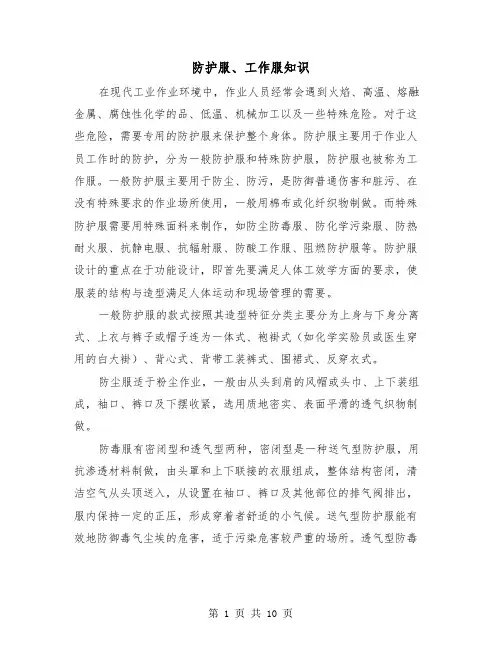 防护服、工作服知识

在现代工业作业环境中，作业人员经常会遇到火焰、高温、熔融金属、腐蚀性化学的品、低温、机械加工以及一些特殊危险。对于这些危险，需要专用的防护服来保护整个身体。防护服主要用于作业人员工作时的防护，分为一般防护服和特殊防护服，防护服也被称为工作服。一般防护服主要用于防尘、防污，是防御普通伤害和脏污、在没有特殊要求的作业场所使用，一般用棉布或化纤织物制做。而特殊防护服需要用特殊面料来制作，如防尘防毒服、防化学污染服、防热耐火服、抗静电服、抗辐射服、防酸工作服、阻燃防护服等。防护服设计的重点在于功能设计，即首先要满足人体工效学方面的要求，使服装的结构与造型满足人体运动和现场管理的需要。

一般防护服的款式按照其造型特征分类主要分为上身与下身分离式、上衣与裤子或帽子连为一体式、袍褂式（如化学实验员或医生穿用的白大褂）、背心式、背带工装裤式、围裙式、反穿衣式。

防尘服适于粉尘作业，一般由从头到肩的风帽或头巾、上下装组成，袖口、裤口及下摆收紧，选用质地密实、表面平滑的透气织物制做。

防毒服有密闭型和透气型两种，密闭型是一种送气型防护服，用抗渗透材料制做，由头罩和上下联接的衣服组成，整体结构密闭，清洁空气从头顶送入，从设置在袖口、裤口及其他部位的排气阀排出，服内保持一定的正压，形成穿着者舒适的小气候。送气型防护服能有效地防御毒气尘埃的危害，适于污染危害较严重的场所。透气型防毒

第 1 页 共 10 页